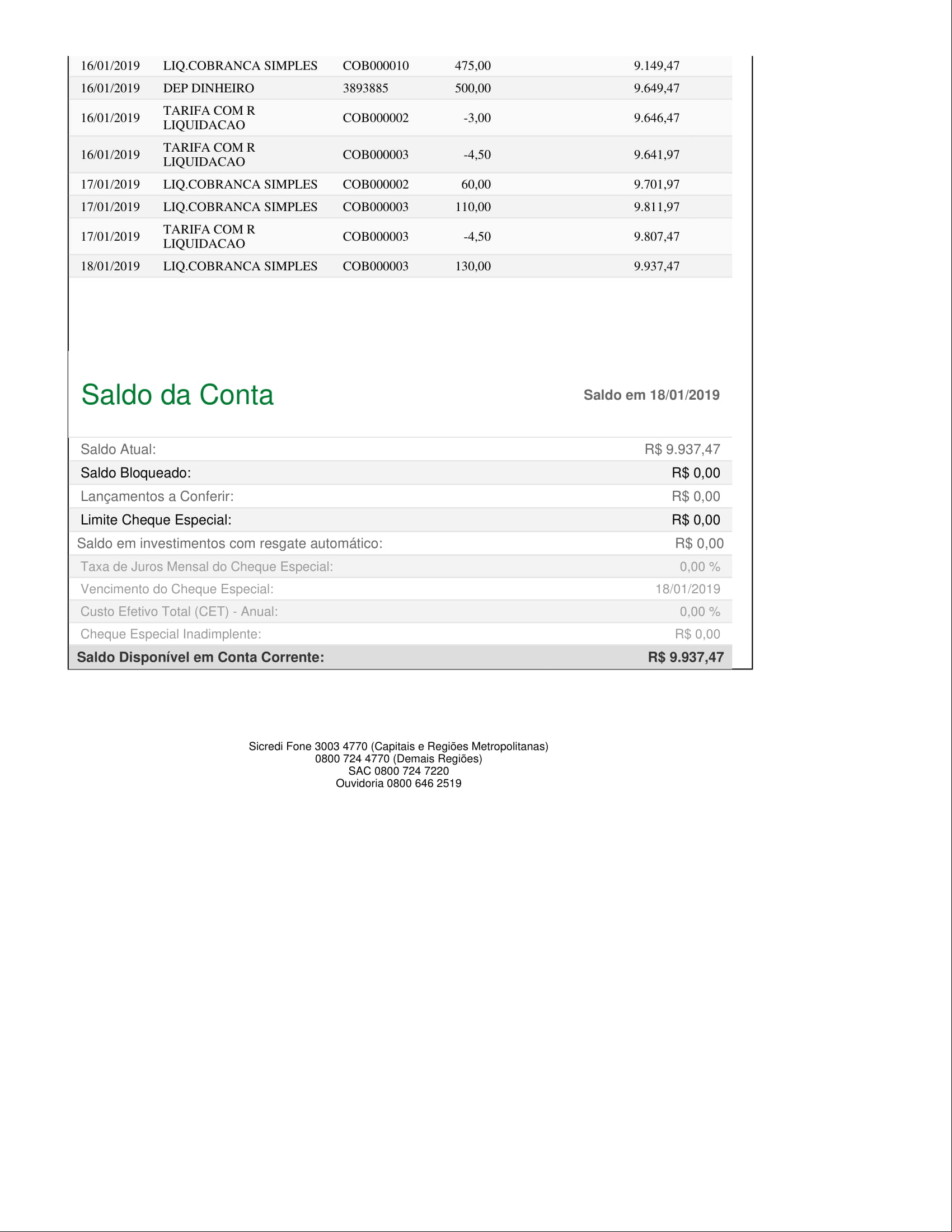 | | | | | |
|---|---|---|---|---|
| 16/01/2019 | LIQ.COBRANCA SIMPLES | COB000010 | 475,00 | 9.149,47 |
| 16/01/2019 | DEP DINHEIRO | 3893885 | 500,00 | 9.649,47 |
| 16/01/2019 | TARIFA COM R LIQUIDACAO | COB000002 | -3,00 | 9.646,47 |
| 16/01/2019 | TARIFA COM R LIQUIDACAO | COB000003 | -4,50 | 9.641,97 |
| 17/01/2019 | LIQ.COBRANCA SIMPLES | COB000002 | 60,00 | 9.701,97 |
| 17/01/2019 | LIQ.COBRANCA SIMPLES | COB000003 | 110,00 | 9.811,97 |
| 17/01/2019 | TARIFA COM R LIQUIDACAO | COB000003 | -4,50 | 9.807,47 |
| 18/01/2019 | LIQ.COBRANCA SIMPLES | COB000003 | 130,00 | 9.937,47 |

Saldo da Conta

Saldo em 18/01/2019

| | |
|---|---|
| Saldo Atual: | R$ 9.937,47 |
| Saldo Bloqueado: | R$ 0,00 |
| Lançamentos a Conferir: | R$ 0,00 |
| Limite Cheque Especial: | R$ 0,00 |
| Saldo em investimentos com resgate automático: | R$ 0,00 |
| Taxa de Juros Mensal do Cheque Especial: | 0,00 % |
| Vencimento do Cheque Especial: | 18/01/2019 |
| Custo Efetivo Total (CET) - Anual: | 0,00 % |
| Cheque Especial Inadimplente: | R$ 0,00 |
| Saldo Disponível em Conta Corrente: | R$ 9.937,47 |

Sicredi Fone 3003 4770 (Capitais e Regiões Metropolitanas)
0800 724 4770 (Demais Regiões)
SAC 0800 724 7220
Ouvidoria 0800 646 2519